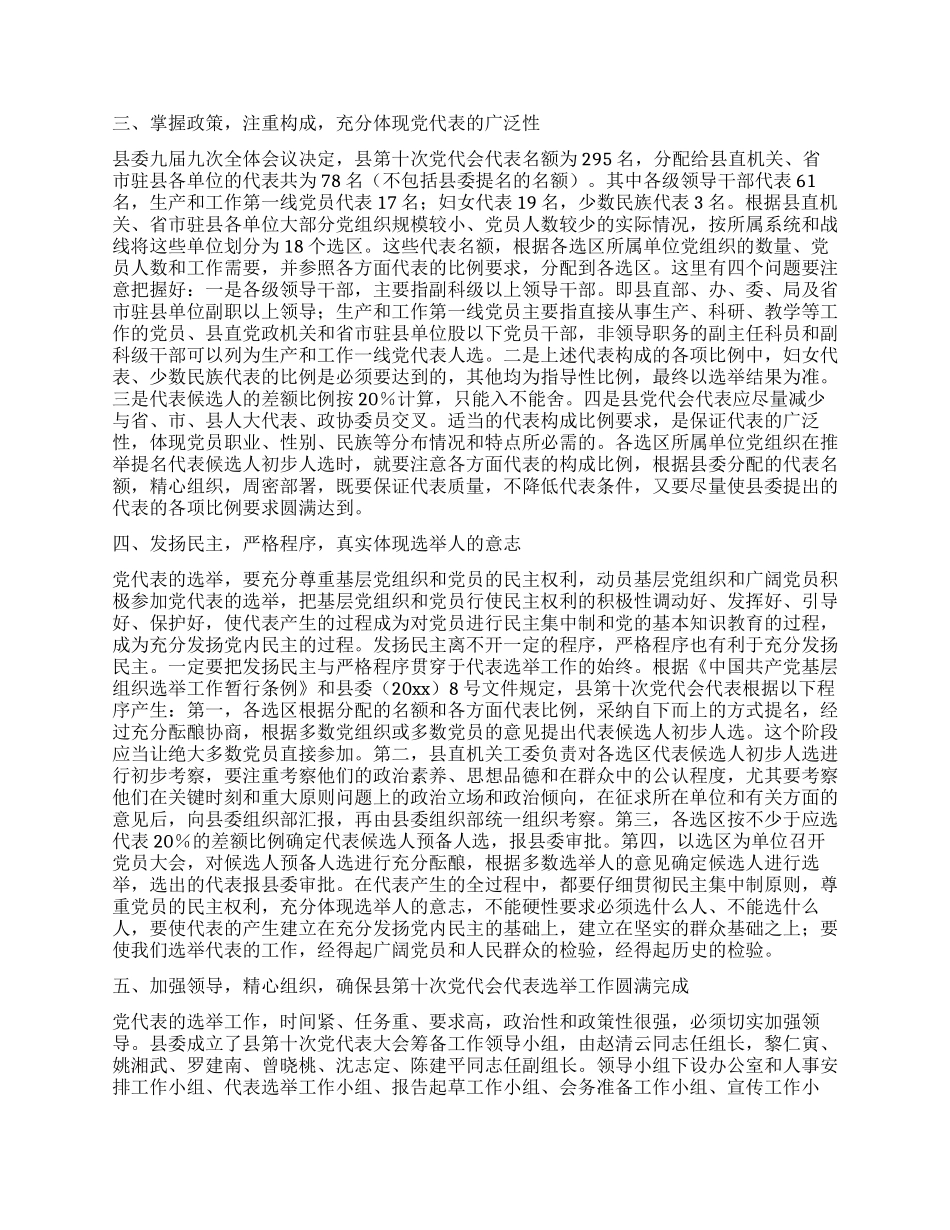 三、掌握政策，注重构成，充分体现党代表的广泛性

县委九届九次全体会议决定，县第十次党代会代表名额为295名，分配给县直机关、省市驻县各单位的代表共为78名（不包括县委提名的名额）。其中各级领导干部代表61名，生产和工作第一线党员代表17名；妇女代表19名，少数民族代表3名。根据县直机关、省市驻县各单位大部分党组织规模较小、党员人数较少的实际情况，按所属系统和战线将这些单位划分为18个选区。这些代表名额，根据各选区所属单位党组织的数量、党员人数和工作需要，并参照各方面代表的比例要求，分配到各选区。这里有四个问题要注意把握好：一是各级领导干部，主要指副科级以上领导干部。即县直部、办、委、局及省市驻县单位副职以上领导；生产和工作第一线党员主要指直接从事生产、科研、教学等工作的党员、县直党政机关和省市驻县单位股以下党员干部，非领导职务的副主任科员和副科级干部可以列为生产和工作一线党代表人选。二是上述代表构成的各项比例中，妇女代表、少数民族代表的比例是必须要达到的，其他均为指导性比例，最终以选举结果为准。三是代表候选人的差额比例按20%计算，只能入不能舍。四是县党代会代表应尽量减少与省、市、县人大代表、政协委员交叉。适当的代表构成比例要求，是保证代表的广泛性，体现党员职业、性别、民族等分布情况和特点所必需的。各选区所属单位党组织在推举提名代表候选人初步人选时，就要注意各方面代表的构成比例，根据县委分配的代表名额，精心组织，周密部署，既要保证代表质量，不降低代表条件，又要尽量使县委提出的代表的各项比例要求圆满达到。

四、发扬民主，严格程序，真实体现选举人的意志

党代表的选举，要充分尊重基层党组织和党员的民主权利，动员基层党组织和广阔党员积极参加党代表的选举，把基层党组织和党员行使民主权利的积极性调动好、发挥好、引导好、保护好，使代表产生的过程成为对党员进行民主集中制和党的基本知识教育的过程，成为充分发扬党内民主的过程。发扬民主离不开一定的程序，严格程序也有利于充分发扬民主。一定要把发扬民主与严格程序贯穿于代表选举工作的始终。根据《中国共产党基层组织选举工作暂行条例》和县委（20xx）8号文件规定，县第十次党代会代表根据以下程序产生：第一，各选区根据分配的名额和各方面代表比例，采纳自下而上的方式提名，经过充分酝酿协商，根据多数党组织或多数党员的意见提出代表候选人初步人选。这个阶段应当让绝大多数党员直接参加。第二，县直机关工委负责对各选区代表候选人初步人选进行初步考察，要注重考察他们的政治素养、思想品德和在群众中的公认程度，尤其要考察他们在关键时刻和重大原则问题上的政治立场和政治倾向，在征求所在单位和有关方面的意见后，向县委组织部汇报，再由县委组织部统一组织考察。第三，各选区按不少于应选代表20%的差额比例确定代表候选人预备人选，报县委审批。第四，以选区为单位召开党员大会，对候选人预备人选进行充分酝酿，根据多数选举人的意见确定候选人进行选举，选出的代表报县委审批。在代表产生的全过程中，都要仔细贯彻民主集中制原则，尊重党员的民主权利，充分体现选举人的意志，不能硬性要求必须选什么人、不能选什么人，要使代表的产生建立在充分发扬党内民主的基础上，建立在坚实的群众基础之上；要使我们选举代表的工作，经得起广阔党员和人民群众的检验，经得起历史的检验。

五、加强领导，精心组织，确保县第十次党代会代表选举工作圆满完成

党代表的选举工作，时间紧、任务重、要求高，政治性和政策性很强，必须切实加强领导。县委成立了县第十次党代表大会筹备工作领导小组，由赵清云同志任组长，黎仁寅、姚湘武、罗建南、曾晓桃、沈志定、陈建平同志任副组长。领导小组下设办公室和人事安排工作小组、代表选举工作小组、报告起草工作小组、会务准备工作小组、宣传工作小